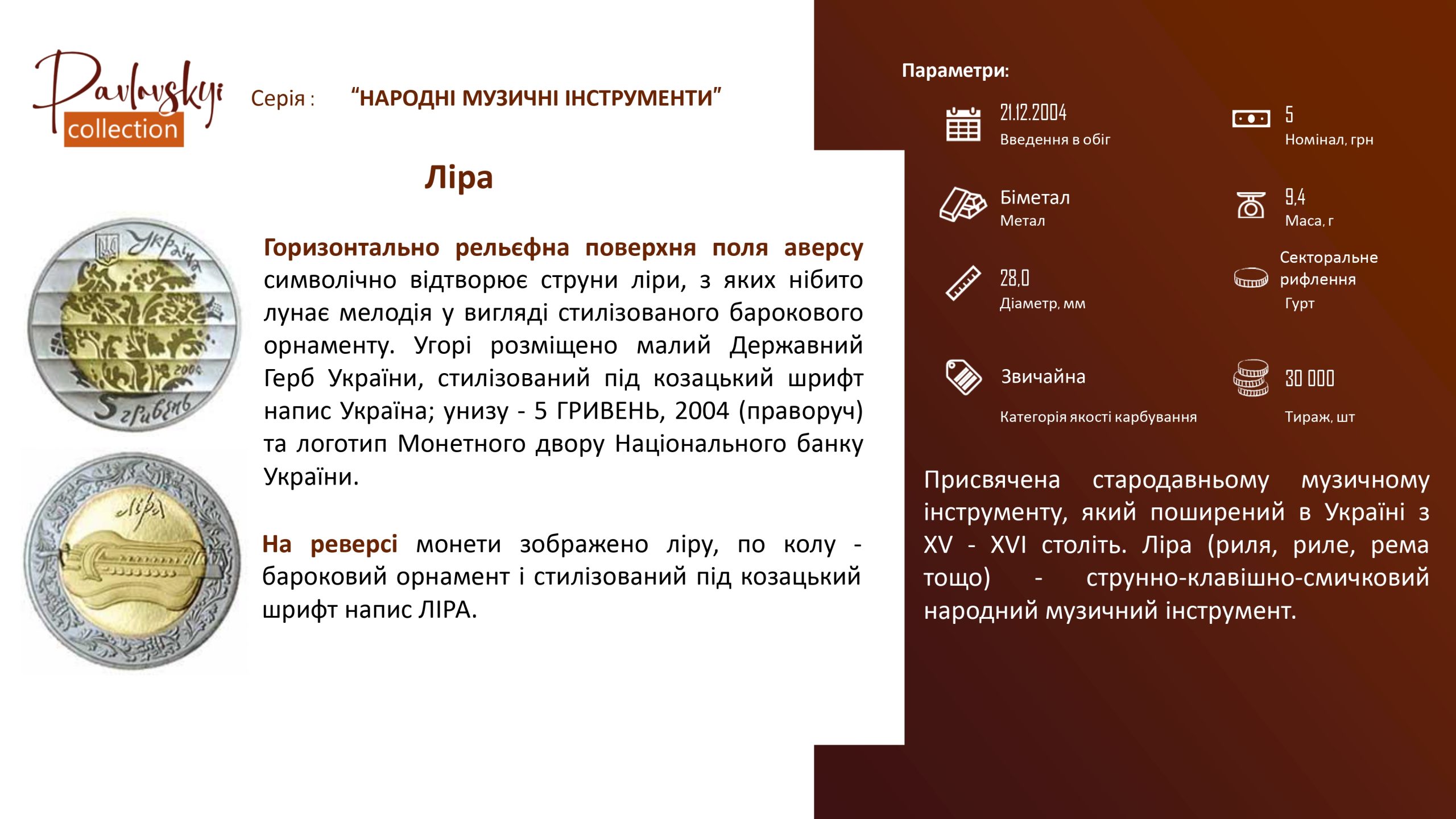 Pavlovskyi collection

Серія : "НАРОДНІ МУЗИЧНІ ІНСТРУМЕНТИ"

Ліра

Україна 2004 5 гривень

Ліра

Горизонтально рельєфна поверхня поля аверсу символічно відтворює струни ліри, з яких нібито лунає мелодія у вигляді стилізованого барокового орнаменту. Угорі розміщено малий Державний Герб України, стилізований під козацький шрифт напис Україна; унизу - 5 ГРИВЕНЬ, 2004 (праворуч) та логотип Монетного двору Національного банку України.

На реверсі монети зображено ліру, по колу - бароковий орнамент і стилізований під козацький шрифт напис ЛІРА.

Параметри:

21.12.2004
Введення в обіг

5
Номінал, грн

Біметал
Метал

9,4
Маса, г

28,0
Діаметр, мм

Секторальне рифлення
Гурт

Звичайна
Категорія якості карбування

30 000
Тираж, шт

Присвячена стародавньому музичному інструменту, який поширений в Україні з XV - XVI століть. Ліра (риля, риле, рема тощо) - струнно-клавішно-смичковий народний музичний інструмент.